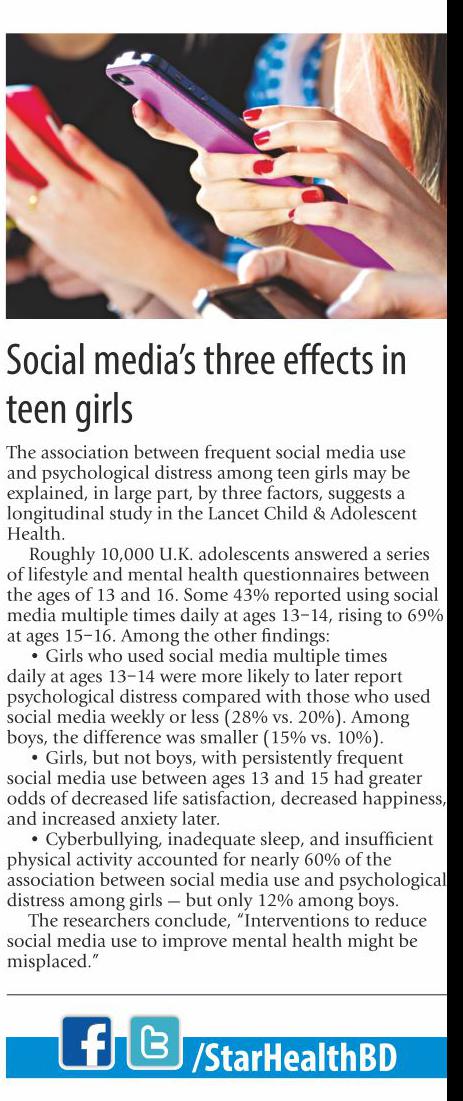 Social media's three effects in teen girls

The association between frequent social media use and psychological distress among teen girls may be explained, in large part, by three factors, suggests a longitudinal study in the Lancet Child & Adolescent Health.

Roughly 10,000 U.K. adolescents answered a series of lifestyle and mental health questionnaires between the ages of 13 and 16. Some 43% reported using social media multiple times daily at ages 13–14, rising to 69% at ages 15–16. Among the other findings:

• Girls who used social media multiple times daily at ages 13–14 were more likely to later report psychological distress compared with those who used social media weekly or less (28% vs. 20%). Among boys, the difference was smaller (15% vs. 10%).

• Girls, but not boys, with persistently frequent social media use between ages 13 and 15 had greater odds of decreased life satisfaction, decreased happiness, and increased anxiety later.

• Cyberbullying, inadequate sleep, and insufficient physical activity accounted for nearly 60% of the association between social media use and psychological distress among girls — but only 12% among boys.

The researchers conclude, "Interventions to reduce social media use to improve mental health might be misplaced."

/StarHealthBD